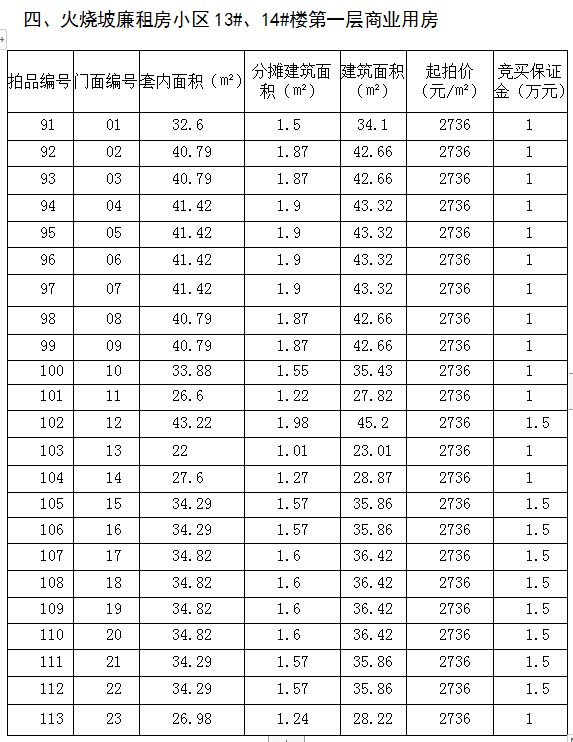 四、火烧坡廉租房小区 13#、14#楼第一层商业用房

| 拍品编号 | 门面编号 | 套内面积（m²） | 分摊建筑面积（m²） | 建筑面积（m²） | 起拍价（元/m²） | 竞买保证金（万元） |
|---|---|---|---|---|---|---|
| 91 | 01 | 32.6 | 1.5 | 34.1 | 2736 | 1 |
| 92 | 02 | 40.79 | 1.87 | 42.66 | 2736 | 1 |
| 93 | 03 | 40.79 | 1.87 | 42.66 | 2736 | 1 |
| 94 | 04 | 41.42 | 1.9 | 43.32 | 2736 | 1 |
| 95 | 05 | 41.42 | 1.9 | 43.32 | 2736 | 1 |
| 96 | 06 | 41.42 | 1.9 | 43.32 | 2736 | 1 |
| 97 | 07 | 41.42 | 1.9 | 43.32 | 2736 | 1 |
| 98 | 08 | 40.79 | 1.87 | 42.66 | 2736 | 1 |
| 99 | 09 | 40.79 | 1.87 | 42.66 | 2736 | 1 |
| 100 | 10 | 33.88 | 1.55 | 35.43 | 2736 | 1 |
| 101 | 11 | 26.6 | 1.22 | 27.82 | 2736 | 1 |
| 102 | 12 | 43.22 | 1.98 | 45.2 | 2736 | 1.5 |
| 103 | 13 | 22 | 1.01 | 23.01 | 2736 | 1 |
| 104 | 14 | 27.6 | 1.27 | 28.87 | 2736 | 1 |
| 105 | 15 | 34.29 | 1.57 | 35.86 | 2736 | 1.5 |
| 106 | 16 | 34.29 | 1.57 | 35.86 | 2736 | 1.5 |
| 107 | 17 | 34.82 | 1.6 | 36.42 | 2736 | 1.5 |
| 108 | 18 | 34.82 | 1.6 | 36.42 | 2736 | 1.5 |
| 109 | 19 | 34.82 | 1.6 | 36.42 | 2736 | 1.5 |
| 110 | 20 | 34.82 | 1.6 | 36.42 | 2736 | 1.5 |
| 111 | 21 | 34.29 | 1.57 | 35.86 | 2736 | 1.5 |
| 112 | 22 | 34.29 | 1.57 | 35.86 | 2736 | 1.5 |
| 113 | 23 | 26.98 | 1.24 | 28.22 | 2736 | 1 |